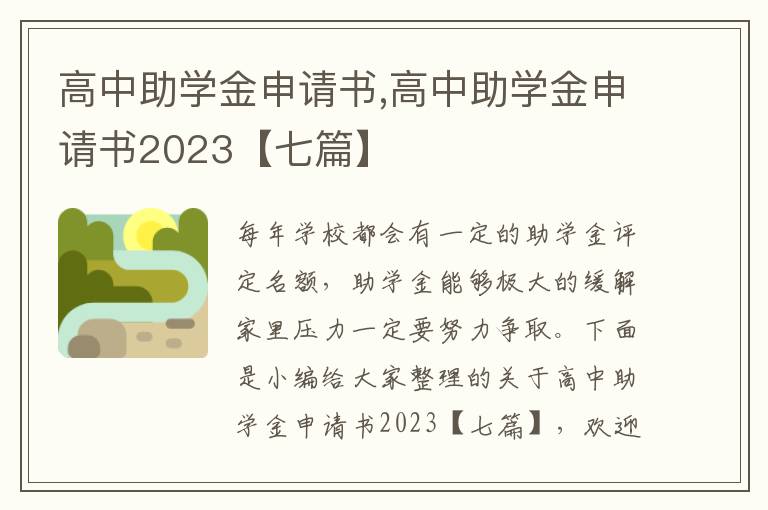 高中助学金申请书,高中助学金申请书2023【七篇】

每年学校都会有一定的助学金评定名额，助学金能够极大的缓解家里压力一定要努力争取。下面是小编给大家整理的关于高中助学金申请书2023【七篇】，欢迎